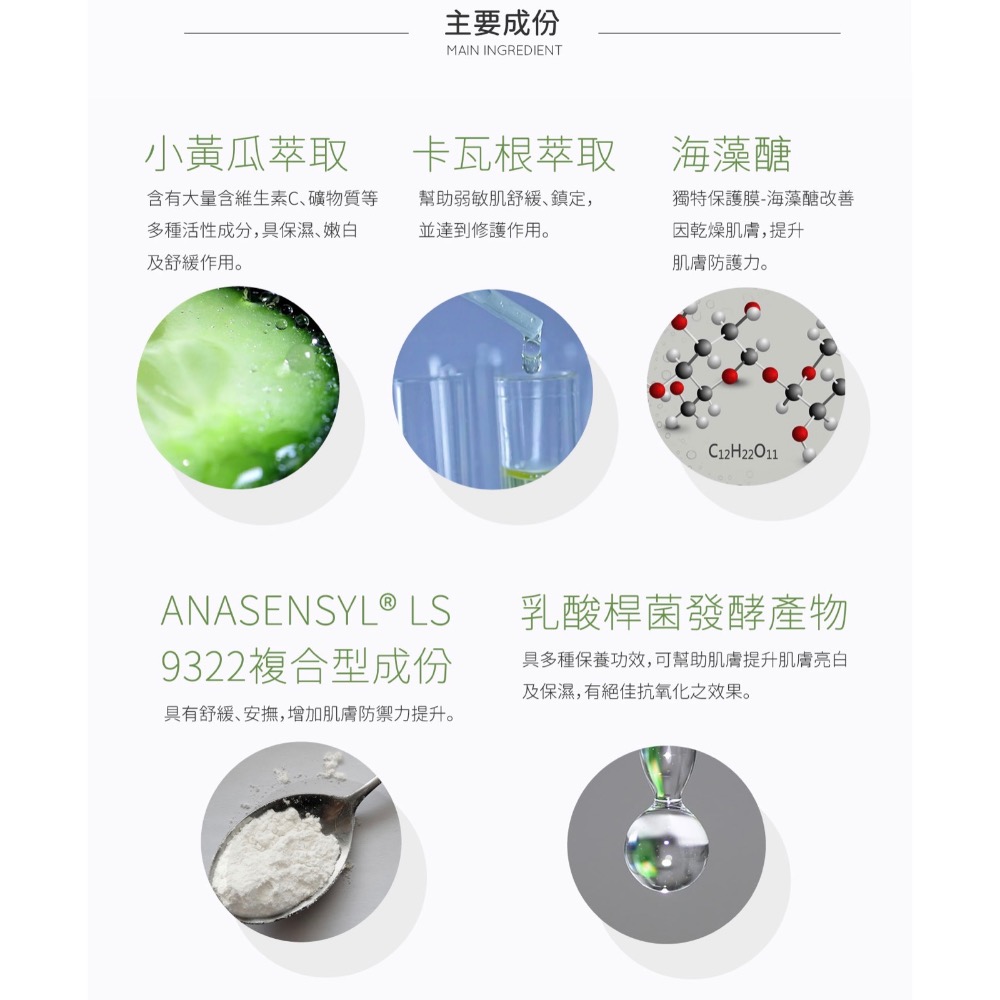 主要成份
MAIN INGREDIENT

小黃瓜萃取

含有大量含維生素C、礦物質等多種活性成分,具保濕、嫩白及舒緩作用。

卡瓦根萃取

幫助弱敏肌舒緩、鎮定,並達到修護作用。

海藻醣

獨特保護膜-海藻醣改善因乾燥肌膚,提升肌膚防護力。

$C_{12}H_{22}O_{11}$

ANASENSYL® LS 9322複合型成份

具有舒緩、安撫,增加肌膚防禦力提升。

乳酸桿菌發酵產物

具多種保養功效,可幫助肌膚提升肌膚亮白及保濕,有絕佳抗氧化之效果。